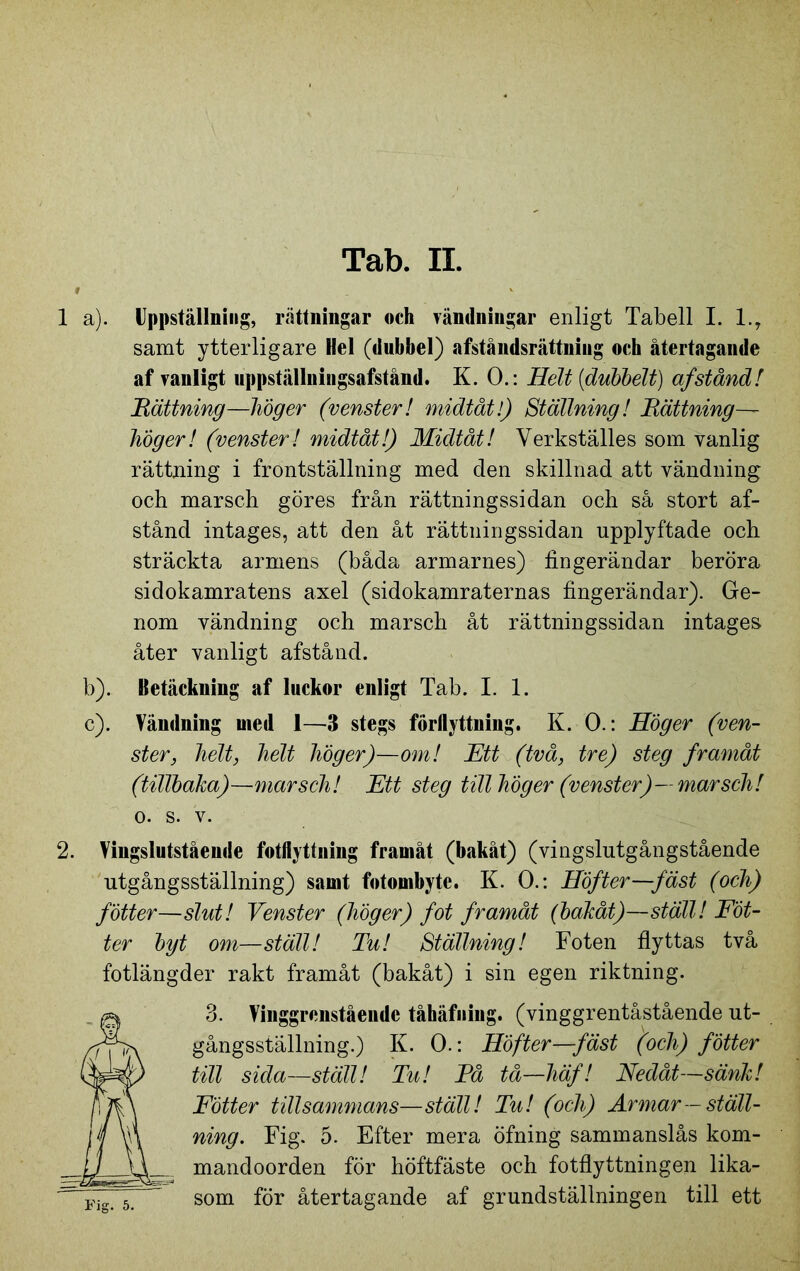 Tab. II.

1 a). Uppställning, rättningar och vändningar enligt Tabell I. 1., samt ytterligare Hel (dubbel) afståndsrättning och återtagande af vanligt uppställningsafstånd. K. O.: Helt (dubbelt) afstånd! Rättning—höger (venster! midtåt!) Ställning! Rättning—höger! (venster! midtåt!) Midtåt! Verkställes som vanlig rättning i frontställning med den skillnad att vändning och marsch göres från rättningssidan och så stort afstånd intages, att den åt rättningssidan upplyftade och sträckta armens (båda armarnes) fingerändar beröra sidokamratens axel (sidokamraternas fingerändar). Genom vändning och marsch åt rättningssidan intages åter vanligt afstånd.

b). Betäckning af luckor enligt Tab. I. 1.

c). Vändning med 1—3 stegs förflyttning. K. O.: Höger (venster, helt, helt höger)—om! Ett (två, tre) steg framåt (tillbaka)—marsch! Ett steg till höger (venster)—marsch! o. s. v.

2. Vingslutstående fotflyttning framåt (bakåt) (vingslutgångstående utgångsställning) samt fotombyte. K. O.: Höfter—fäst (och) fötter—slut! Venster (höger) fot framåt (bakåt)—ställ! Fötter byt om—ställ! Tu! Ställning! Foten flyttas två fotlängder rakt framåt (bakåt) i sin egen riktning.

3. Vinggrenstående tåhäfning. (vinggrentåstående utgångsställning.) K. O.: Höfter—fäst (och) fötter till sida—ställ! Tu! På tå—häf! Nedåt—sänk! Fötter tillsammans—ställ! Tu! (och) Armar—ställning. Fig. 5. Efter mera öfning sammanslås kommandoorden för höftfäste och fotflyttningen likasom för återtagande af grundställningen till ett

Fig. 5.